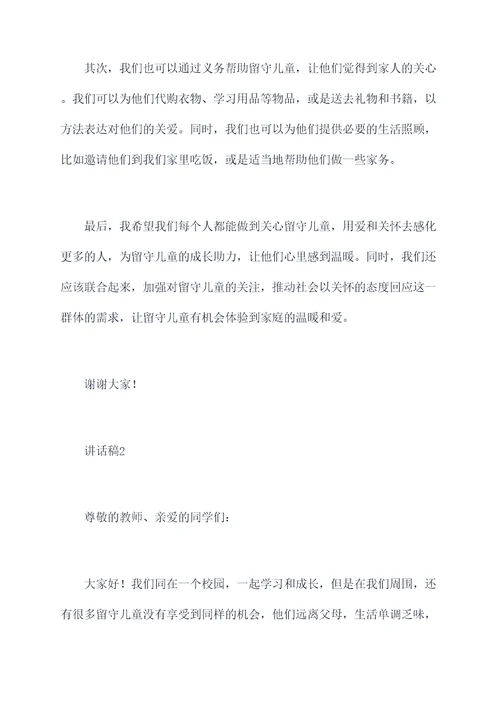 其次，我们也可以通过义务帮助留守儿童，让他们觉得到家人的关心。我们可以为他们代购衣物、学习用品等物品，或是送去礼物和书籍，以方法表达对他们的关爱。同时，我们也可以为他们提供必要的生活照顾，比如邀请他们到我们家里吃饭，或是适当地帮助他们做一些家务。

最后，我希望我们每个人都能做到关心留守儿童，用爱和关怀去感化更多的人，为留守儿童的成长助力，让他们心里感到温暖。同时，我们还应该联合起来，加强对留守儿童的关注，推动社会以关怀的态度回应这一群体的需求，让留守儿童有机会体验到家庭的温暖和爱。

谢谢大家！

讲话稿2

尊敬的教师、亲爱的同学们：

大家好！我们同在一个校园，一起学习和成长，但是在我们周围，还有很多留守儿童没有享受到同样的机会，他们远离父母，生活单调乏味，